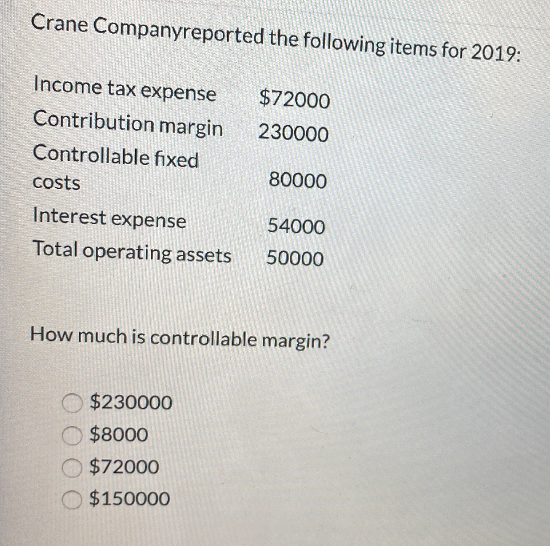 Crane Companyreported the following items for 2019:

| | |
|---|---|
| Income tax expense | \$72000 |
| Contribution margin | 230000 |
| Controllable fixed costs | 80000 |
| Interest expense | 54000 |
| Total operating assets | 50000 |

How much is controllable margin?

\$230000
\$8000
\$72000
\$150000